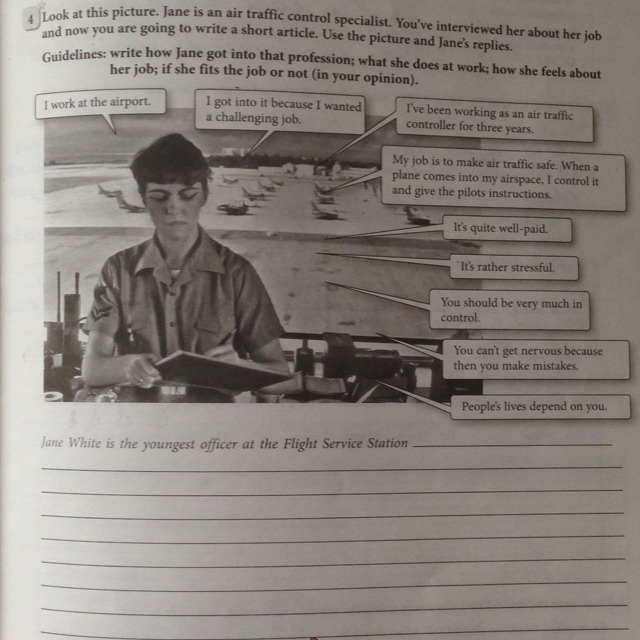 4 Look at this picture. Jane is an air traffic control specialist. You've interviewed her about her job and now you are going to write a short article. Use the picture and Jane's replies.

Guidelines: write how Jane got into that profession; what she does at work; how she feels about her job; if she fits the job or not (in your opinion).

I work at the airport.

I got into it because I wanted a challenging job.

I've been working as an air traffic controller for three years.

My job is to make air traffic safe. When a plane comes into my airspace, I control it and give the pilots instructions.

It's quite well-paid.

It's rather stressful.

You should be very much in control.

You can't get nervous because then you make mistakes.

People's lives depend on you.

Jane White is the youngest officer at the Flight Service Station